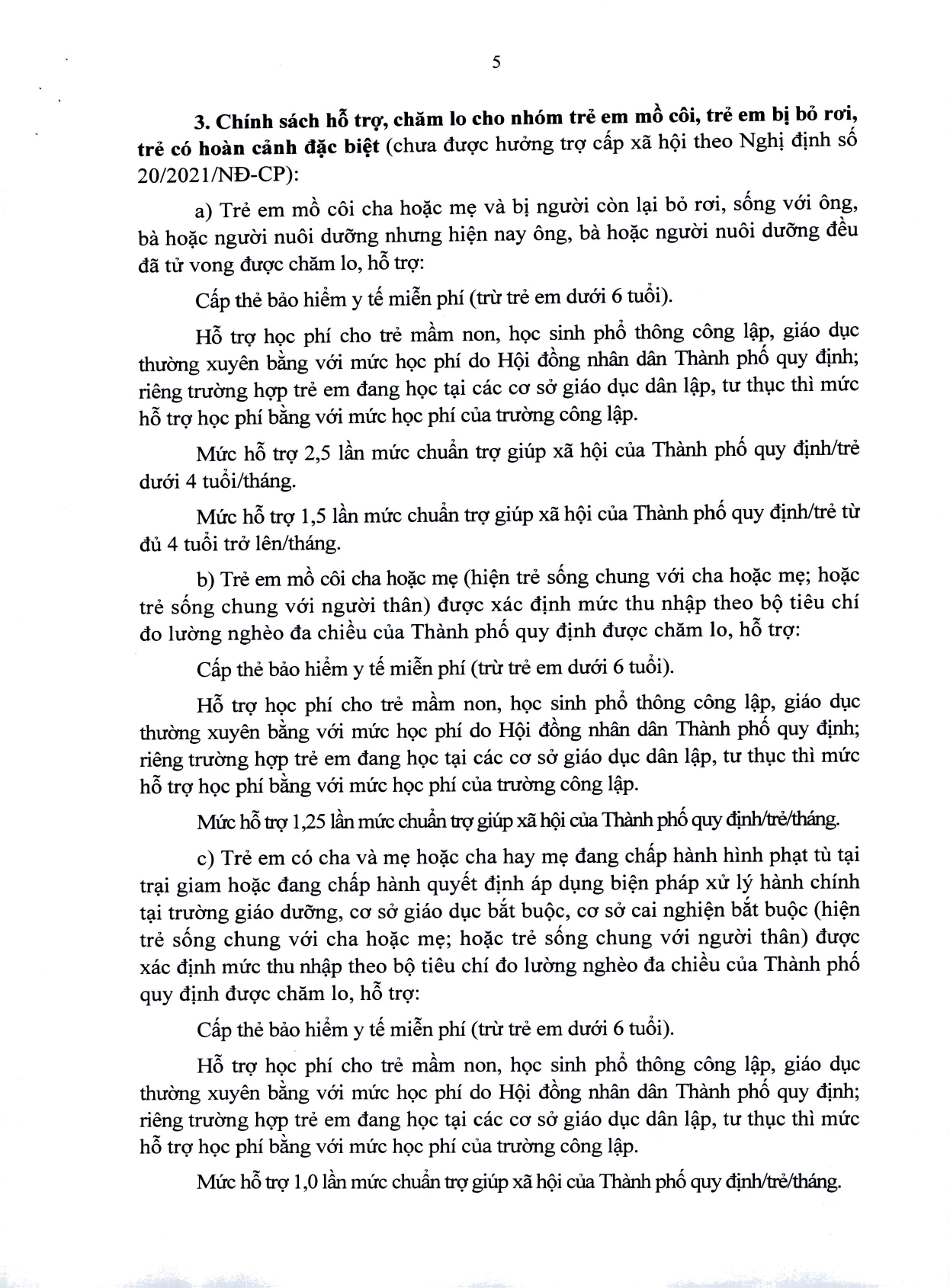 5

3. Chính sách hỗ trợ, chăm lo cho nhóm trẻ em mồ côi, trẻ em bị bỏ rơi, trẻ có hoàn cảnh đặc biệt (chưa được hưởng trợ cấp xã hội theo Nghị định số 20/2021/NĐ-CP):

a) Trẻ em mồ côi cha hoặc mẹ và bị người còn lại bỏ rơi, sống với ông, bà hoặc người nuôi dưỡng nhưng hiện nay ông, bà hoặc người nuôi dưỡng đều đã tử vong được chăm lo, hỗ trợ:

Cấp thẻ bảo hiểm y tế miễn phí (trừ trẻ em dưới 6 tuổi).

Hỗ trợ học phí cho trẻ mầm non, học sinh phổ thông công lập, giáo dục thường xuyên bằng với mức học phí do Hội đồng nhân dân Thành phố quy định; riêng trường hợp trẻ em đang học tại các cơ sở giáo dục dân lập, tư thục thì mức hỗ trợ học phí bằng với mức học phí của trường công lập.

Mức hỗ trợ 2,5 lần mức chuẩn trợ giúp xã hội của Thành phố quy định/trẻ dưới 4 tuổi/tháng.

Mức hỗ trợ 1,5 lần mức chuẩn trợ giúp xã hội của Thành phố quy định/trẻ từ đủ 4 tuổi trở lên/tháng.

b) Trẻ em mồ côi cha hoặc mẹ (hiện trẻ sống chung với cha hoặc mẹ; hoặc trẻ sống chung với người thân) được xác định mức thu nhập theo bộ tiêu chí đo lường nghèo đa chiều của Thành phố quy định được chăm lo, hỗ trợ:

Cấp thẻ bảo hiểm y tế miễn phí (trừ trẻ em dưới 6 tuổi).

Hỗ trợ học phí cho trẻ mầm non, học sinh phổ thông công lập, giáo dục thường xuyên bằng với mức học phí do Hội đồng nhân dân Thành phố quy định; riêng trường hợp trẻ em đang học tại các cơ sở giáo dục dân lập, tư thục thì mức hỗ trợ học phí bằng với mức học phí của trường công lập.

Mức hỗ trợ 1,25 lần mức chuẩn trợ giúp xã hội của Thành phố quy định/trẻ/tháng.

c) Trẻ em có cha và mẹ hoặc cha hay mẹ đang chấp hành hình phạt tù tại trại giam hoặc đang chấp hành quyết định áp dụng biện pháp xử lý hành chính tại trường giáo dưỡng, cơ sở giáo dục bắt buộc, cơ sở cai nghiện bắt buộc (hiện trẻ sống chung với cha hoặc mẹ; hoặc trẻ sống chung với người thân) được xác định mức thu nhập theo bộ tiêu chí đo lường nghèo đa chiều của Thành phố quy định được chăm lo, hỗ trợ:

Cấp thẻ bảo hiểm y tế miễn phí (trừ trẻ em dưới 6 tuổi).

Hỗ trợ học phí cho trẻ mầm non, học sinh phổ thông công lập, giáo dục thường xuyên bằng với mức học phí do Hội đồng nhân dân Thành phố quy định; riêng trường hợp trẻ em đang học tại các cơ sở giáo dục dân lập, tư thục thì mức hỗ trợ học phí bằng với mức học phí của trường công lập.

Mức hỗ trợ 1,0 lần mức chuẩn trợ giúp xã hội của Thành phố quy định/trẻ/tháng.